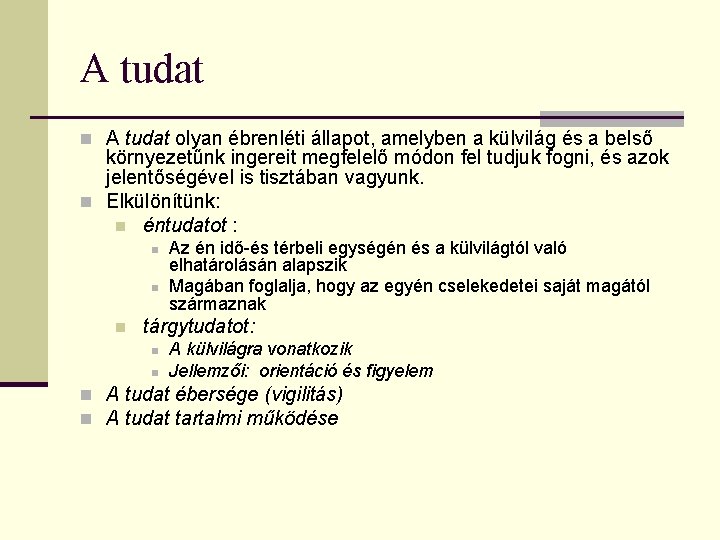 A tudat

A tudat olyan ébrenléti állapot, amelyben a külvilág és a belső környezetünk ingereit megfelelő módon fel tudjuk fogni, és azok jelentőségével is tisztában vagyunk.

Elkülönítünk:

éntudatot :

Az én idő-és térbeli egységén és a külvilágtól való elhatárolásán alapszik

Magában foglalja, hogy az egyén cselekedetei saját magától származnak

tárgytudatot:

A külvilágra vonatkozik

Jellemzői: orientáció és figyelem

A tudat ébersége (vigilitás)

A tudat tartalmi működése